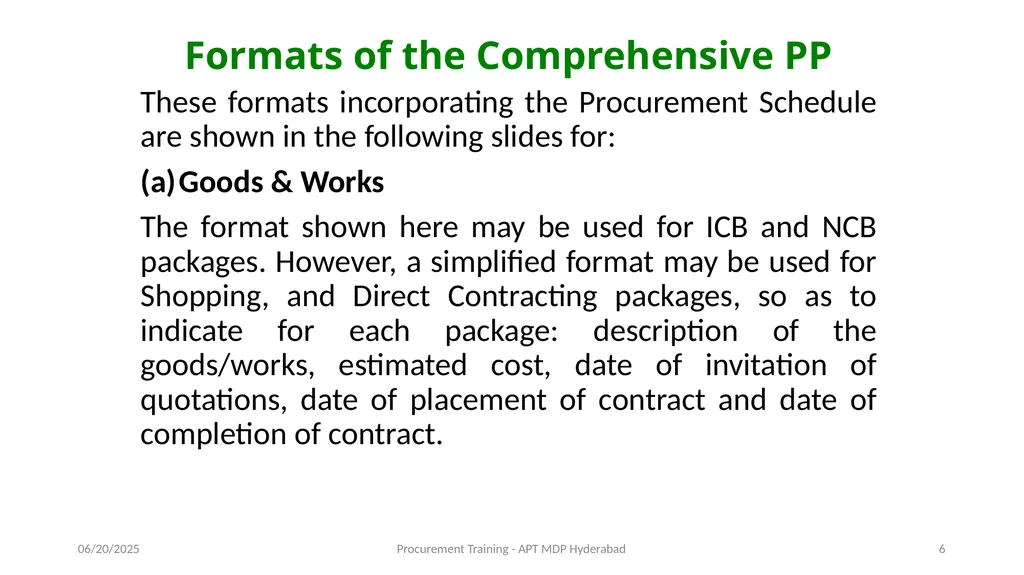 Formats of the Comprehensive PP

These formats incorporating the Procurement Schedule are shown in the following slides for:

(a) Goods & Works

The format shown here may be used for ICB and NCB packages. However, a simplified format may be used for Shopping, and Direct Contracting packages, so as to indicate for each package: description of the goods/works, estimated cost, date of invitation of quotations, date of placement of contract and date of completion of contract.

06/20/2025

Procurement Training - APT MDP Hyderabad

6